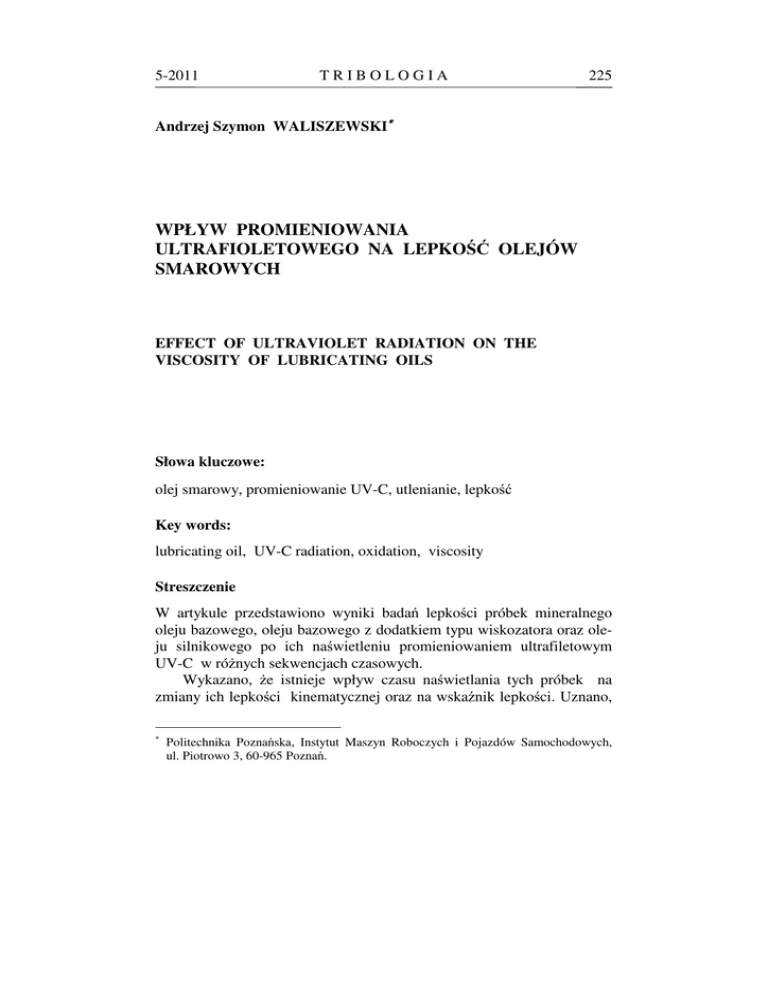 5-2011 TRIBOLOGIA 225

Andrzej Szymon WALISZEWSKI*

WPŁYW PROMIENIOWANIA ULTRAFIOLETOWEGO NA LEPKOŚĆ OLEJÓW SMAROWYCH

EFFECT OF ULTRAVIOLET RADIATION ON THE VISCOSITY OF LUBRICATING OILS

Słowa kluczowe:

olej smarowy, promieniowanie UV-C, utlenianie, lepkość

Key words:

lubricating oil, UV-C radiation, oxidation, viscosity

Streszczenie

W artykule przedstawiono wyniki badań lepkości próbek mineralnego oleju bazowego, oleju bazowego z dodatkiem typu wiskozatora oraz oleju silnikowego po ich naświetleniu promieniowaniem ultrafiletowym UV-C w różnych sekwencjach czasowych.

Wykazano, że istnieje wpływ czasu naświetlania tych próbek na zmiany ich lepkości kinematycznej oraz na wskaźnik lepkości. Uznano,

* Politechnika Poznańska, Instytut Maszyn Roboczych i Pojazdów Samochodowych, ul. Piotrowo 3, 60-965 Poznań.